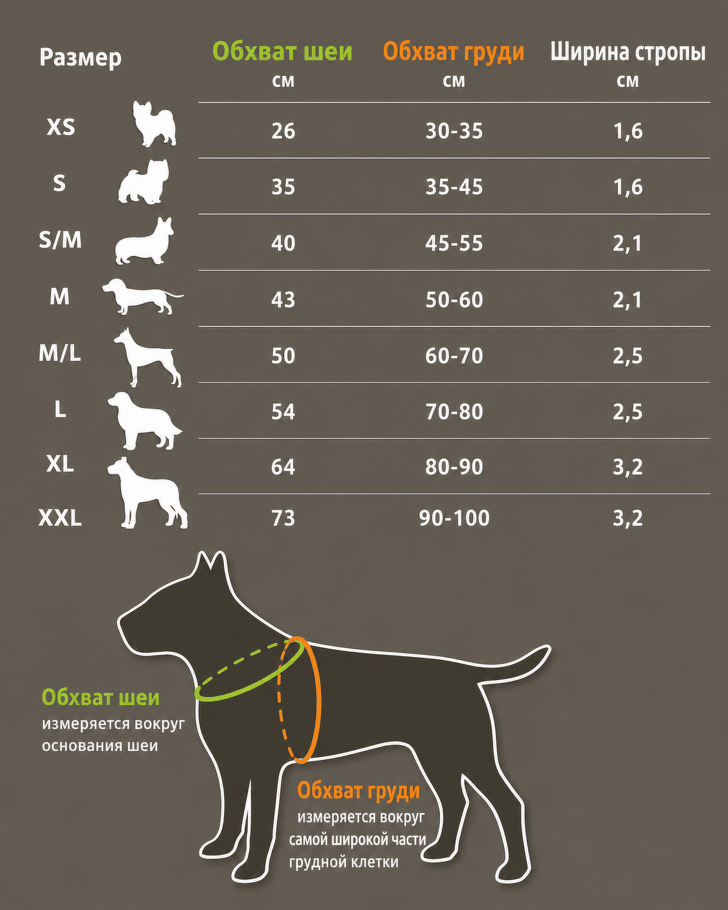 | Размер | Обхват шеи см | Обхват груди см | Ширина стропы см |
|---|---|---|---|
| XS | 26 | 30-35 | 1,6 |
| S | 35 | 35-45 | 1,6 |
| S/M | 40 | 45-55 | 2,1 |
| M | 43 | 50-60 | 2,1 |
| M/L | 50 | 60-70 | 2,5 |
| L | 54 | 70-80 | 2,5 |
| XL | 64 | 80-90 | 3,2 |
| XXL | 73 | 90-100 | 3,2 |

Обхват шеи
измеряется вокруг основания шеи

Обхват груди
измеряется вокруг самой широкой части грудной клетки